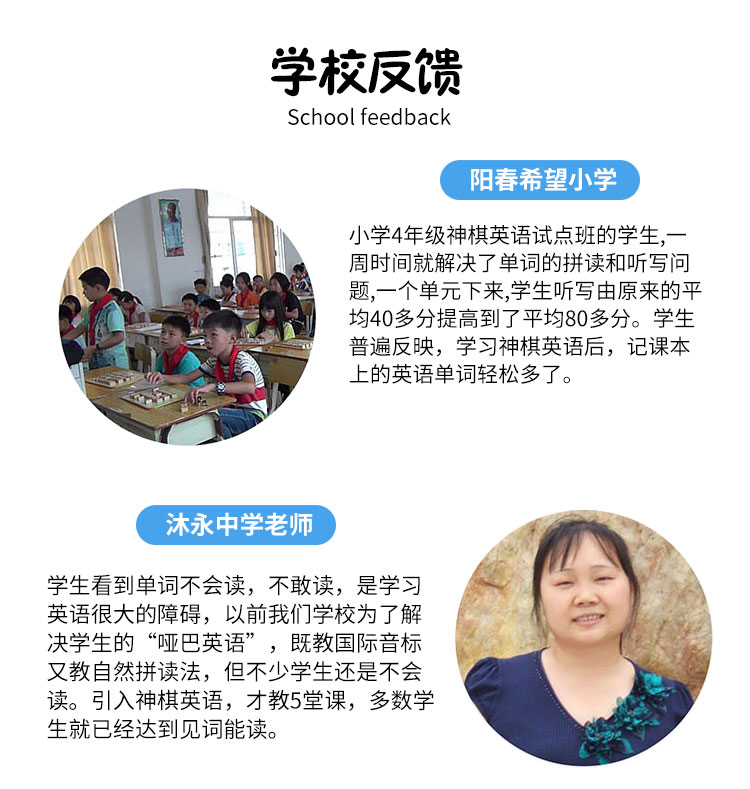 学校反馈
School feedback

阳春希望小学

小学4年级神棋英语试点班的学生,一周时间就解决了单词的拼读和听写问题,一个单元下来,学生听写由原来的平均40多分提高到了平均80多分。学生普遍反映，学习神棋英语后，记课本上的英语单词轻松多了。

沐永中学老师

学生看到单词不会读，不敢读，是学习英语很大的障碍，以前我们学校为了解决学生的“哑巴英语”，既教国际音标又教自然拼读法，但不少学生还是不会读。引入神棋英语，才教5堂课，多数学生就已经达到见词能读。